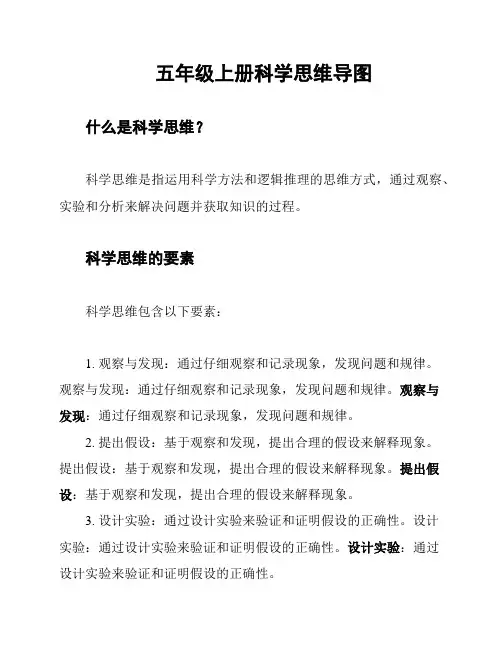 五年级上册科学思维导图

什么是科学思维？

科学思维是指运用科学方法和逻辑推理的思维方式，通过观察、实验和分析来解决问题并获取知识的过程。

科学思维的要素

科学思维包含以下要素：

1. 观察与发现：通过仔细观察和记录现象，发现问题和规律。观察与发现：通过仔细观察和记录现象，发现问题和规律。观察与发现：通过仔细观察和记录现象，发现问题和规律。

2. 提出假设：基于观察和发现，提出合理的假设来解释现象。提出假设：基于观察和发现，提出合理的假设来解释现象。提出假设：基于观察和发现，提出合理的假设来解释现象。

3. 设计实验：通过设计实验来验证和证明假设的正确性。设计实验：通过设计实验来验证和证明假设的正确性。设计实验：通过设计实验来验证和证明假设的正确性。